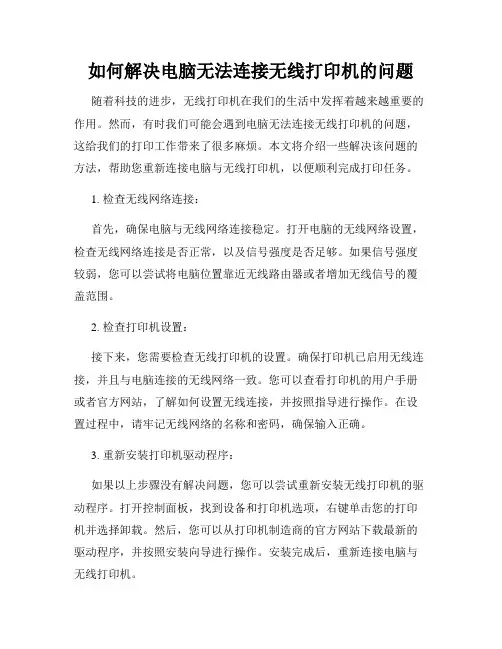 如何解决电脑无法连接无线打印机的问题

随着科技的进步，无线打印机在我们的生活中发挥着越来越重要的作用。然而，有时我们可能会遇到电脑无法连接无线打印机的问题，这给我们的打印工作带来了很多麻烦。本文将介绍一些解决该问题的方法，帮助您重新连接电脑与无线打印机，以便顺利完成打印任务。

1. 检查无线网络连接：

首先，确保电脑与无线网络连接稳定。打开电脑的无线网络设置，检查无线网络连接是否正常，以及信号强度是否足够。如果信号强度较弱，您可以尝试将电脑位置靠近无线路由器或者增加无线信号的覆盖范围。

2. 检查打印机设置：

接下来，您需要检查无线打印机的设置。确保打印机已启用无线连接，并且与电脑连接的无线网络一致。您可以查看打印机的用户手册或者官方网站，了解如何设置无线连接，并按照指导进行操作。在设置过程中，请牢记无线网络的名称和密码，确保输入正确。

3. 重新安装打印机驱动程序：

如果以上步骤没有解决问题，您可以尝试重新安装无线打印机的驱动程序。打开控制面板，找到设备和打印机选项，右键单击您的打印机并选择卸载。然后，您可以从打印机制造商的官方网站下载最新的驱动程序，并按照安装向导进行操作。安装完成后，重新连接电脑与无线打印机。